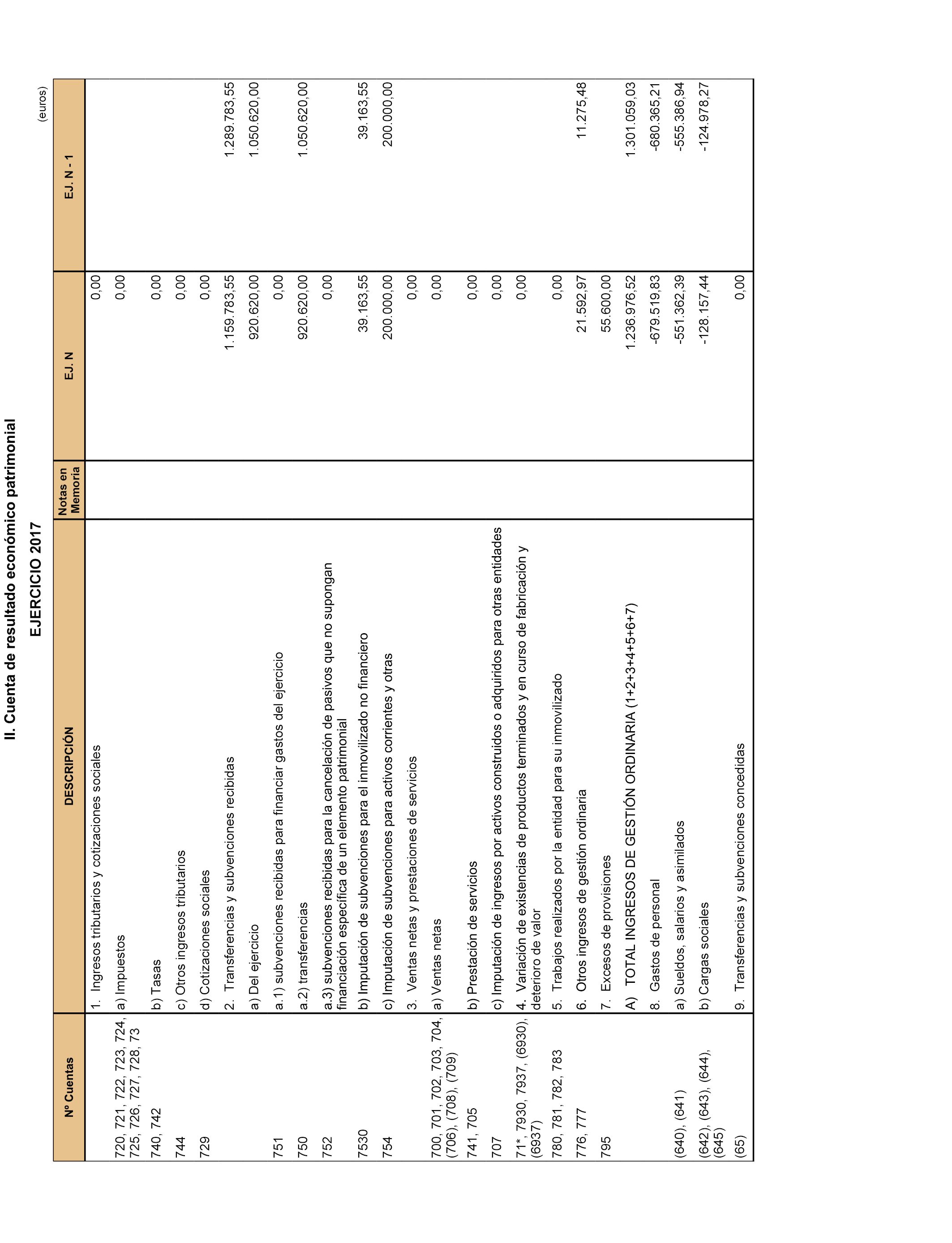 II. Cuenta de resultado económico patrimonial

EJERCICIO 2017

(euros)

| Nº Cuentas | DESCRIPCIÓN | Notas en Memoria | EJ. N | EJ. N - 1 |
|---|---|---|---|---|
| | 1. Ingresos tributarios y cotizaciones sociales | | 0,00 | |
| 720, 721, 722, 723, 724, 725, 726, 727, 728, 73 | a) Impuestos | | 0,00 | |
| 740, 742 | b) Tasas | | 0,00 | |
| 744 | c) Otros ingresos tributarios | | 0,00 | |
| 729 | d) Cotizaciones sociales | | 0,00 | |
| | 2. Transferencias y subvenciones recibidas | | 1.159.783,55 | 1.289.783,55 |
| | a) Del ejercicio | | 920.620,00 | 1.050.620,00 |
| 751 | a.1) subvenciones recibidas para financiar gastos del ejercicio | | 0,00 | |
| 750 | a.2) transferencias | | 920.620,00 | 1.050.620,00 |
| 752 | a.3) subvenciones recibidas para la cancelación de pasivos que no supongan financiación específica de un elemento patrimonial | | 0,00 | |
| 7530 | b) Imputación de subvenciones para el inmovilizado no financiero | | 39.163,55 | 39.163,55 |
| 754 | c) Imputación de subvenciones para activos corrientes y otras | | 200.000,00 | 200.000,00 |
| | 3. Ventas netas y prestaciones de servicios | | 0,00 | |
| 700, 701, 702, 703, 704, (706), (708), (709) | a) Ventas netas | | 0,00 | |
| 741, 705 | b) Prestación de servicios | | 0,00 | |
| 707 | c) Imputación de ingresos por activos construidos o adquiridos para otras entidades | | 0,00 | |
| 71*, 7930, 7937, (6930), (6937) | 4. Variación de existencias de productos terminados y en curso de fabricación y deterioro de valor | | 0,00 | |
| 780, 781, 782, 783 | 5. Trabajos realizados por la entidad para su inmovilizado | | 0,00 | |
| 776, 777 | 6. Otros ingresos de gestión ordinaria | | 21.592,97 | 11.275,48 |
| 795 | 7. Excesos de provisiones | | 55.600,00 | |
| | A) TOTAL INGRESOS DE GESTIÓN ORDINARIA (1+2+3+4+5+6+7) | | 1.236.976,52 | 1.301.059,03 |
| | 8. Gastos de personal | | -679.519,83 | -680.365,21 |
| (640), (641) | a) Sueldos, salarios y asimilados | | -551.362,39 | -555.386,94 |
| (642), (643), (644), (645) | b) Cargas sociales | | -128.157,44 | -124.978,27 |
| (65) | 9. Transferencias y subvenciones concedidas | | 0,00 | |